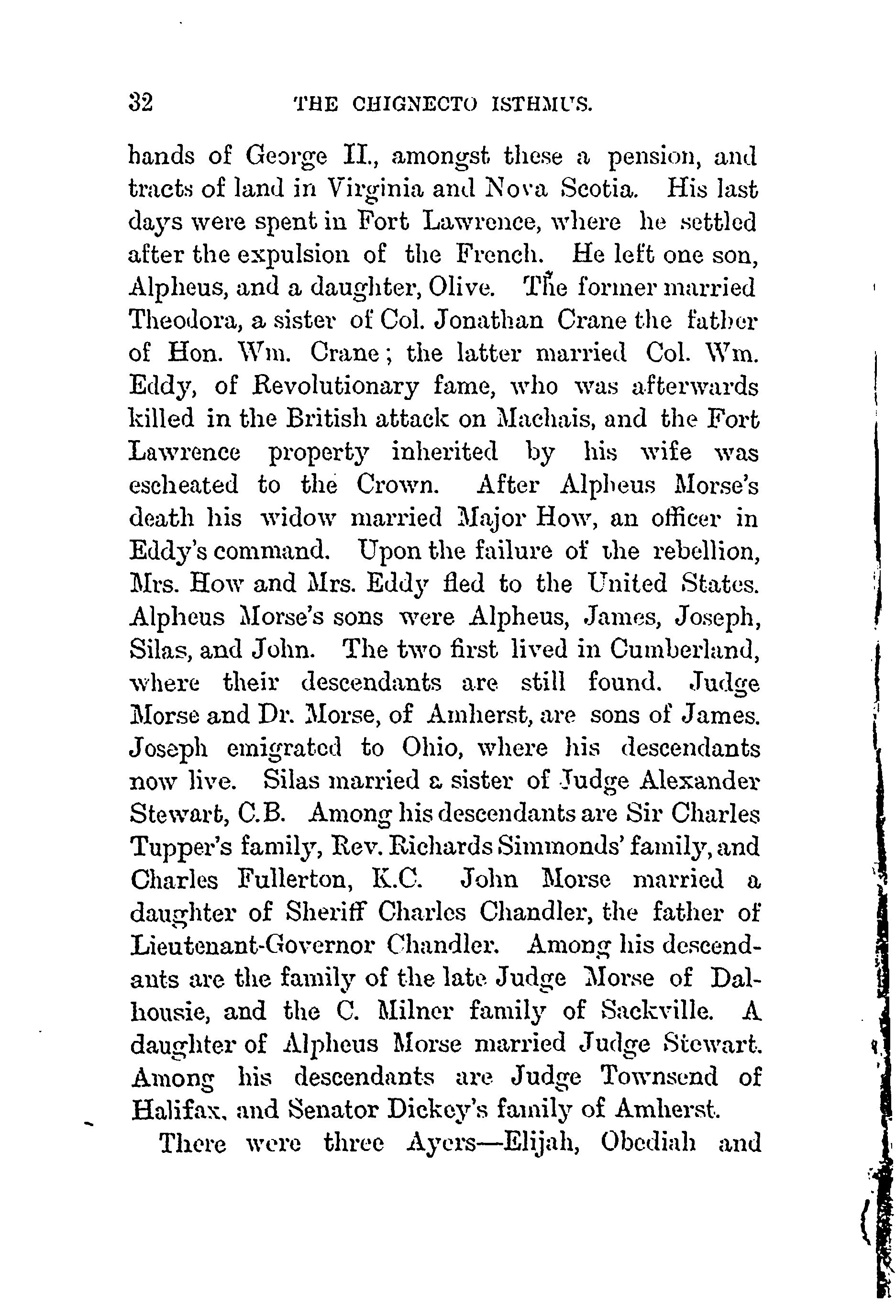 32 THE CHIGNECTO ISTHMUS.

hands of George II., amongst these a pension, and tracts of land in Virginia and Nova Scotia. His last days were spent in Fort Lawrence, where he settled after the expulsion of the French. He left one son, Alpheus, and a daughter, Olive. The former married Theodora, a sister of Col. Jonathan Crane the father of Hon. Wm. Crane; the latter married Col. Wm. Eddy, of Revolutionary fame, who was afterwards killed in the British attack on Machais, and the Fort Lawrence property inherited by his wife was escheated to the Crown. After Alpheus Morse's death his widow married Major How, an officer in Eddy's command. Upon the failure of the rebellion, Mrs. How and Mrs. Eddy fled to the United States. Alpheus Morse's sons were Alpheus, James, Joseph, Silas, and John. The two first lived in Cumberland, where their descendants are still found. Judge Morse and Dr. Morse, of Amherst, are sons of James. Joseph emigrated to Ohio, where his descendants now live. Silas married a sister of Judge Alexander Stewart, C.B. Among his descendants are Sir Charles Tupper's family, Rev. Richards Simmonds' family, and Charles Fullerton, K.C. John Morse married a daughter of Sheriff Charles Chandler, the father of Lieutenant-Governor Chandler. Among his descendants are the family of the late Judge Morse of Dalhousie, and the C. Milner family of Sackville. A daughter of Alpheus Morse married Judge Stewart. Among his descendants are Judge Townsend of Halifax, and Senator Dickey's family of Amherst.

There were three Ayers—Elijah, Obediah and